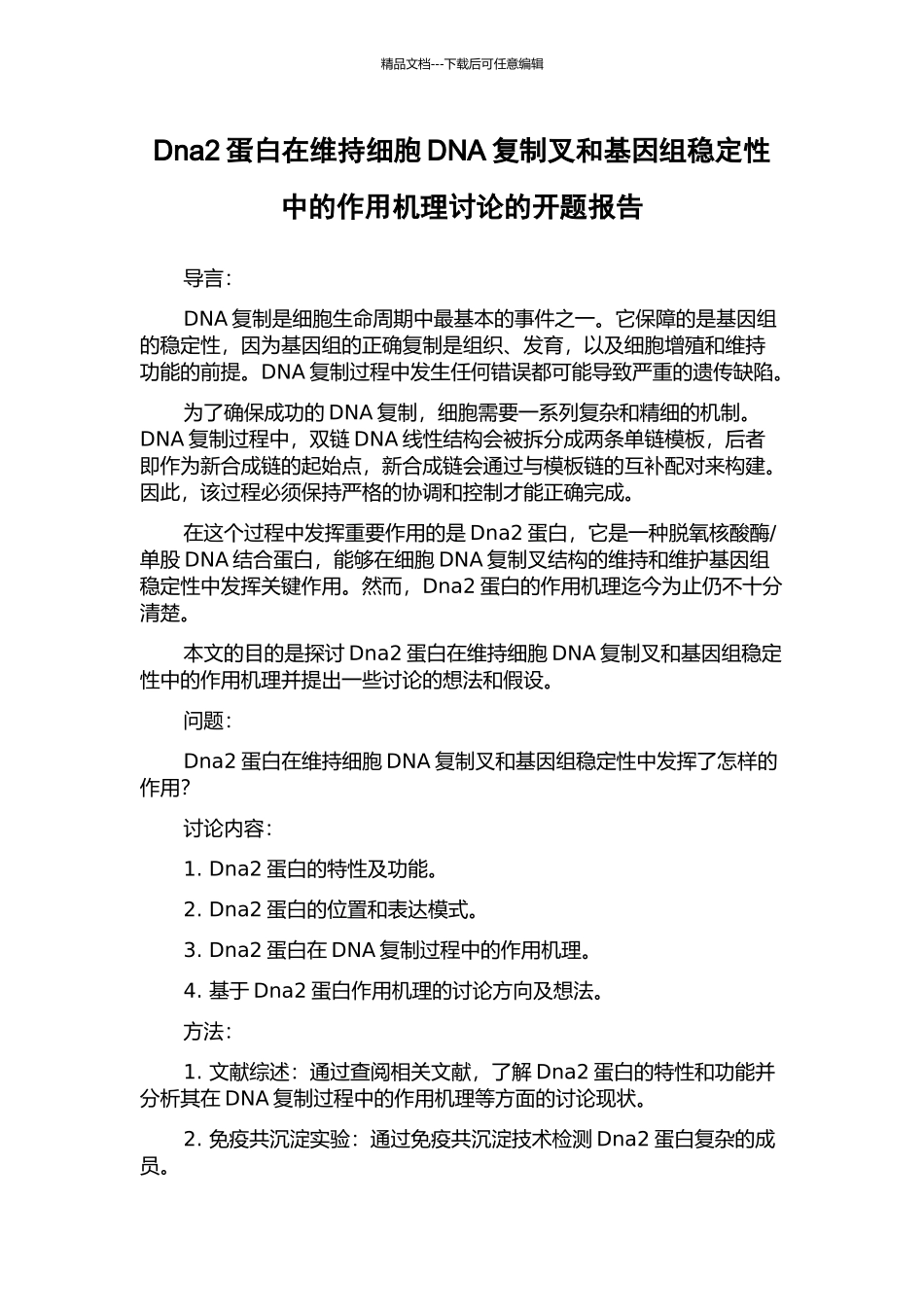 精品文档---下载后可任意编辑

Dna2 蛋白在维持细胞 DNA 复制叉和基因组稳定性中的作用机理讨论的开题报告

导言:

DNA 复制是细胞生命周期中最基本的事件之一。它保障的是基因组的稳定性，因为基因组的正确复制是组织、发育，以及细胞增殖和维持功能的前提。DNA 复制过程中发生任何错误都可能导致严重的遗传缺陷。

为了确保成功的 DNA 复制，细胞需要一系列复杂和精细的机制。DNA 复制过程中，双链 DNA 线性结构会被拆分成两条单链模板，后者即作为新合成链的起始点，新合成链会通过与模板链的互补配对来构建。因此，该过程必须保持严格的协调和控制才能正确完成。

在这个过程中发挥重要作用的是 Dna2 蛋白，它是一种脱氧核酸酶/单股 DNA 结合蛋白，能够在细胞 DNA 复制叉结构的维持和维护基因组稳定性中发挥关键作用。然而，Dna2 蛋白的作用机理迄今为止仍不十分清楚。

本文的目的是探讨 Dna2 蛋白在维持细胞 DNA 复制叉和基因组稳定性中的作用机理并提出一些讨论的想法和假设。

问题:

Dna2 蛋白在维持细胞 DNA 复制叉和基因组稳定性中发挥了怎样的作用?

讨论内容:

1. Dna2 蛋白的特性及功能。

2. Dna2 蛋白的位置和表达模式。

3. Dna2 蛋白在 DNA 复制过程中的作用机理。

4. 基于 Dna2 蛋白作用机理的讨论方向及想法。

方法:

1. 文献综述：通过查阅相关文献，了解 Dna2 蛋白的特性和功能并分析其在 DNA 复制过程中的作用机理等方面的讨论现状。

2. 免疫共沉淀实验：通过免疫共沉淀技术检测 Dna2 蛋白复杂的成员。